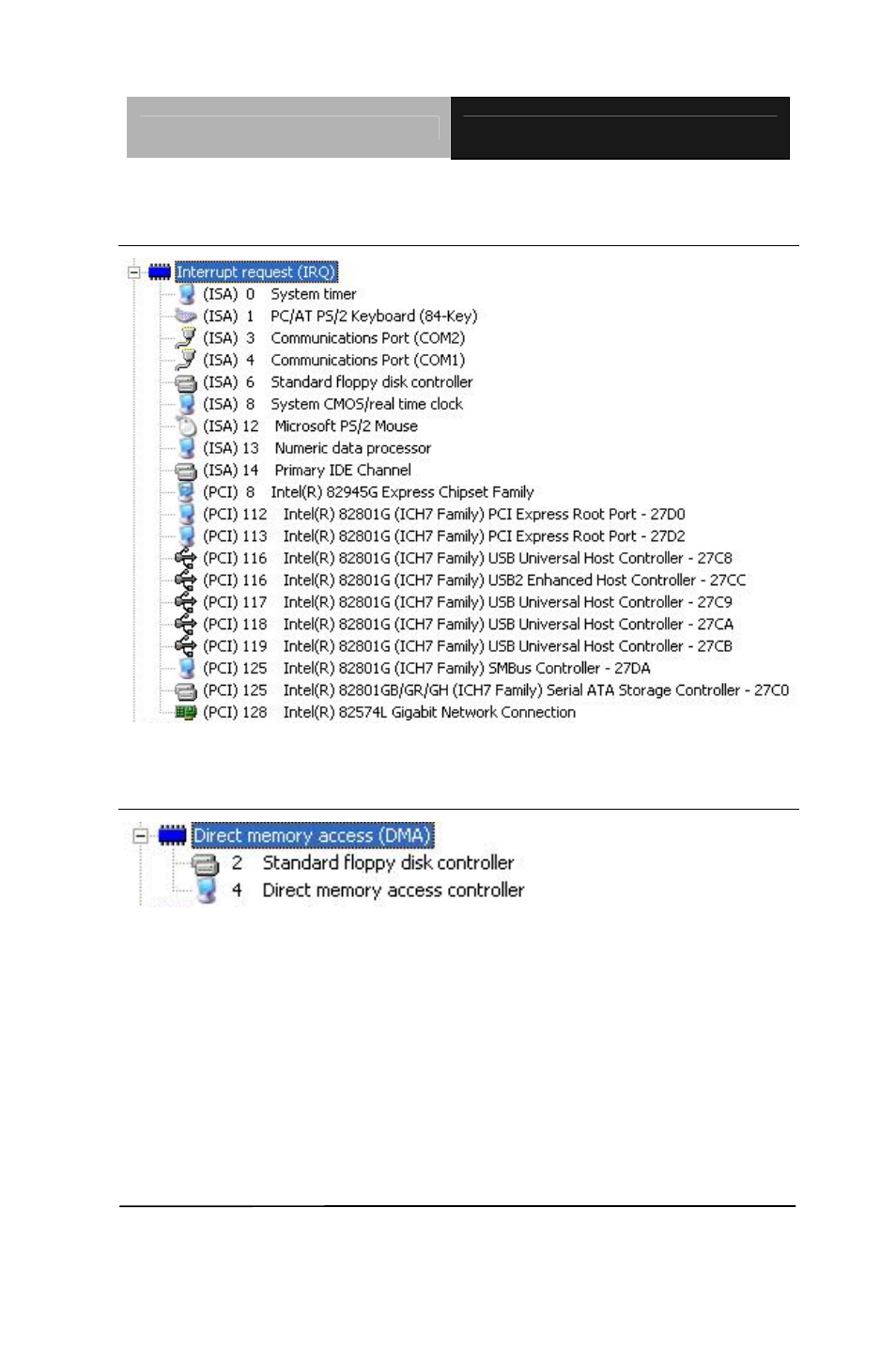 Interrupt request (IRQ)
(ISA) 0 System timer
(ISA) 1 PC/AT PS/2 Keyboard (84-Key)
(ISA) 3 Communications Port (COM2)
(ISA) 4 Communications Port (COM1)
(ISA) 6 Standard floppy disk controller
(ISA) 8 System CMOS/real time clock
(ISA) 12 Microsoft PS/2 Mouse
(ISA) 13 Numeric data processor
(ISA) 14 Primary IDE Channel
(PCI) 8 Intel(R) 82945G Express Chipset Family
(PCI) 112 Intel(R) 82801G (ICH7 Family) PCI Express Root Port - 27D0
(PCI) 113 Intel(R) 82801G (ICH7 Family) PCI Express Root Port - 27D2
(PCI) 116 Intel(R) 82801G (ICH7 Family) USB Universal Host Controller - 27C8
(PCI) 116 Intel(R) 82801G (ICH7 Family) USB2 Enhanced Host Controller - 27CC
(PCI) 117 Intel(R) 82801G (ICH7 Family) USB Universal Host Controller - 27C9
(PCI) 118 Intel(R) 82801G (ICH7 Family) USB Universal Host Controller - 27CA
(PCI) 119 Intel(R) 82801G (ICH7 Family) USB Universal Host Controller - 27CB
(PCI) 125 Intel(R) 82801G (ICH7 Family) SMBus Controller - 27DA
(PCI) 125 Intel(R) 82801GB/GR/GH (ICH7 Family) Serial ATA Storage Controller - 27C0
(PCI) 128 Intel(R) 82574L Gigabit Network Connection

Direct memory access (DMA)
2 Standard floppy disk controller
4 Direct memory access controller